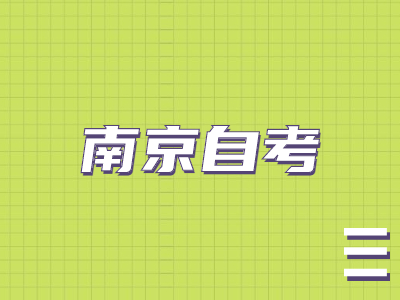 南京自考